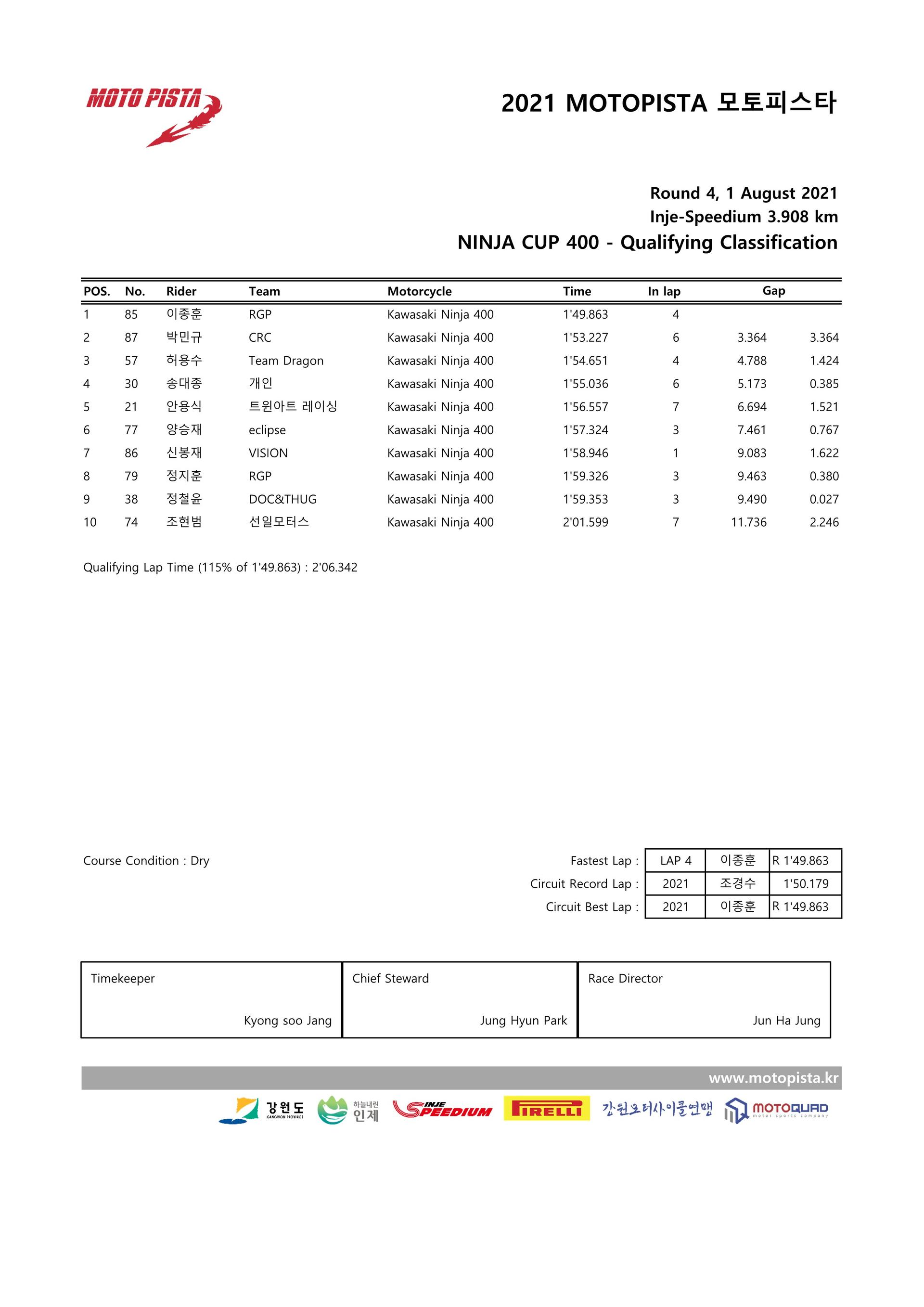 MOTO PISTA

2021 MOTOPISTA 모토피스타

Round 4, 1 August 2021
Inje-Speedium 3.908 km
NINJA CUP 400 - Qualifying Classification

| POS. | No. | Rider | Team | Motorcycle | Time | In lap | Gap | |
|---|---|---|---|---|---|---|---|---|
| 1 | 85 | 이종훈 | RGP | Kawasaki Ninja 400 | 1'49.863 | 4 | | |
| 2 | 87 | 박민규 | CRC | Kawasaki Ninja 400 | 1'53.227 | 6 | 3.364 | 3.364 |
| 3 | 57 | 허용수 | Team Dragon | Kawasaki Ninja 400 | 1'54.651 | 4 | 4.788 | 1.424 |
| 4 | 30 | 송대종 | 개인 | Kawasaki Ninja 400 | 1'55.036 | 6 | 5.173 | 0.385 |
| 5 | 21 | 안용식 | 트윈아트 레이싱 | Kawasaki Ninja 400 | 1'56.557 | 7 | 6.694 | 1.521 |
| 6 | 77 | 양승재 | eclipse | Kawasaki Ninja 400 | 1'57.324 | 3 | 7.461 | 0.767 |
| 7 | 86 | 신봉재 | VISION | Kawasaki Ninja 400 | 1'58.946 | 1 | 9.083 | 1.622 |
| 8 | 79 | 정지훈 | RGP | Kawasaki Ninja 400 | 1'59.326 | 3 | 9.463 | 0.380 |
| 9 | 38 | 정철윤 | DOC&THUG | Kawasaki Ninja 400 | 1'59.353 | 3 | 9.490 | 0.027 |
| 10 | 74 | 조현범 | 선일모터스 | Kawasaki Ninja 400 | 2'01.599 | 7 | 11.736 | 2.246 |

Qualifying Lap Time (115% of 1'49.863) : 2'06.342

Course Condition : Dry

| | | | |
|---|---|---|---|
| Fastest Lap : | LAP 4 | 이종훈 | R 1'49.863 |
| Circuit Record Lap : | 2021 | 조경수 | 1'50.179 |
| Circuit Best Lap : | 2021 | 이종훈 | R 1'49.863 |

| Timekeeper | Chief Steward | Race Director |
|---|---|---|
| Kyong soo Jang | Jung Hyun Park | Jun Ha Jung |

www.motopista.kr

강원도 GANGWON PROVINCE 하늘내린 인제 INJE SPEEDIUM PIRELLI 강원모터사이클연맹 MOTOQUAD motor sports company